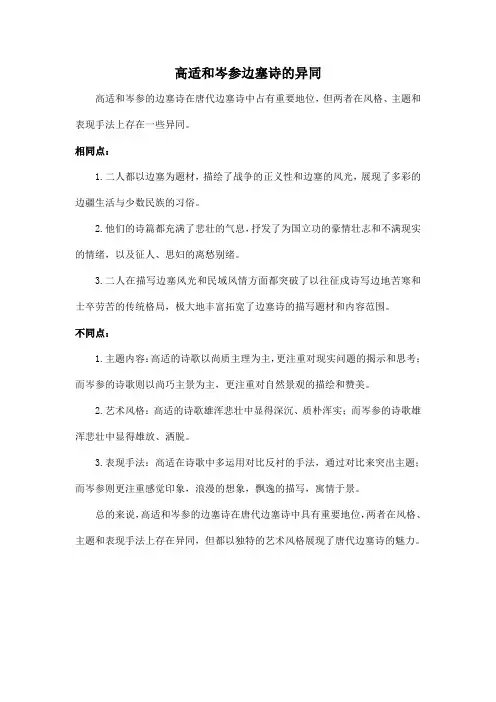 高适和岑参边塞诗的异同

高适和岑参的边塞诗在唐代边塞诗中占有重要地位，但两者在风格、主题和表现手法上存在一些异同。

相同点：

1. 二人都以边塞为题材，描绘了战争的正义性和边塞的风光，展现了多彩的边疆生活与少数民族的习俗。

2. 他们的诗篇都充满了悲壮的气息，抒发了为国立功的豪情壮志和不满现实的情绪，以及征人、思妇的离愁别绪。

3. 二人在描写边塞风光和民域风情方面都突破了以往征戍诗写边地苦寒和士卒劳苦的传统格局，极大地丰富拓宽了边塞诗的描写题材和内容范围。

不同点：

1. 主题内容：高适的诗歌以尚质主理为主，更注重对现实问题的揭示和思考；而岑参的诗歌则以尚巧主景为主，更注重对自然景观的描绘和赞美。

2. 艺术风格：高适的诗歌雄浑悲壮中显得深沉、质朴浑实；而岑参的诗歌雄浑悲壮中显得雄放、洒脱。

3. 表现手法：高适在诗歌中多运用对比反衬的手法，通过对比来突出主题；而岑参则更注重感觉印象，浪漫的想象，飘逸的描写，寓情于景。

总的来说，高适和岑参的边塞诗在唐代边塞诗中具有重要地位，两者在风格、主题和表现手法上存在异同，但都以独特的艺术风格展现了唐代边塞诗的魅力。